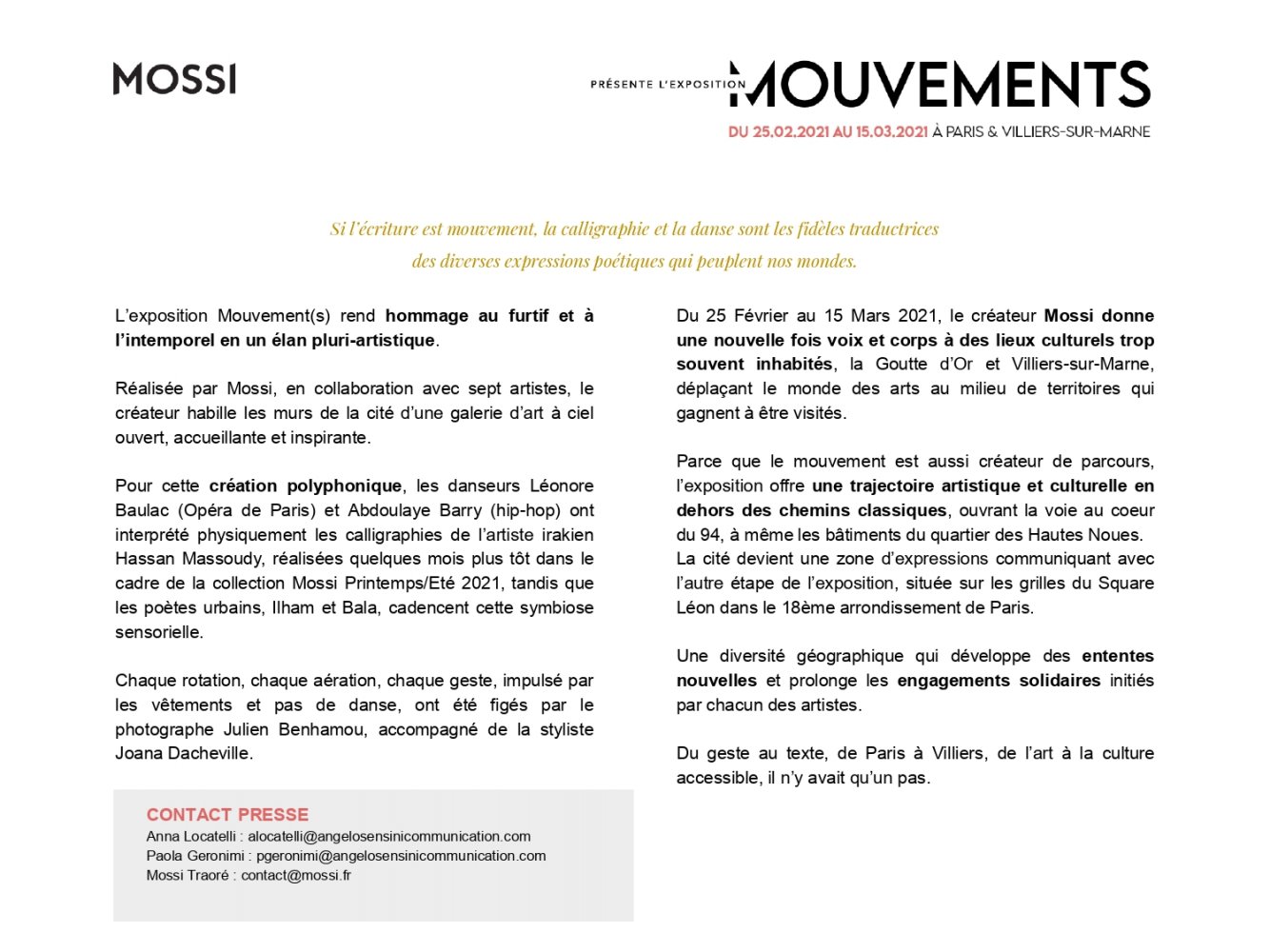 MOSSI

PRÉSENTE L'EXPOSITION MOUVEMENTS

DU 25.02.2021 AU 15.03.2021 À PARIS & VILLIERS-SUR-MARNE

Si l'écriture est mouvement, la calligraphie et la danse sont les fidèles traductrices des diverses expressions poétiques qui peuplent nos mondes.

L'exposition Mouvement(s) rend hommage au furtif et à l'intemporel en un élan pluri-artistique.

Réalisée par Mossi, en collaboration avec sept artistes, le créateur habille les murs de la cité d'une galerie d'art à ciel ouvert, accueillante et inspirante.

Pour cette création polyphonique, les danseurs Léonore Baulac (Opéra de Paris) et Abdoulaye Barry (hip-hop) ont interprété physiquement les calligraphies de l'artiste irakien Hassan Massoudy, réalisées quelques mois plus tôt dans le cadre de la collection Mossi Printemps/Eté 2021, tandis que les poètes urbains, Ilham et Bala, cadencent cette symbiose sensorielle.

Chaque rotation, chaque aération, chaque geste, impulsé par les vêtements et pas de danse, ont été figés par le photographe Julien Benhamou, accompagné de la styliste Joana Dacheville.

CONTACT PRESSE
Anna Locatelli : alocatelli@angelosensinicommunication.com
Paola Geronimi : pgeronimi@angelosensinicommunication.com
Mossi Traoré : contact@mossi.fr

Du 25 Février au 15 Mars 2021, le créateur Mossi donne une nouvelle fois voix et corps à des lieux culturels trop souvent inhabités, la Goutte d'Or et Villiers-sur-Marne, déplaçant le monde des arts au milieu de territoires qui gagnent à être visités.

Parce que le mouvement est aussi créateur de parcours, l'exposition offre une trajectoire artistique et culturelle en dehors des chemins classiques, ouvrant la voie au coeur du 94, à même les bâtiments du quartier des Hautes Noues. La cité devient une zone d'expressions communiquant avec l'autre étape de l'exposition, située sur les grilles du Square Léon dans le 18ème arrondissement de Paris.

Une diversité géographique qui développe des ententes nouvelles et prolonge les engagements solidaires initiés par chacun des artistes.

Du geste au texte, de Paris à Villiers, de l'art à la culture accessible, il n'y avait qu'un pas.